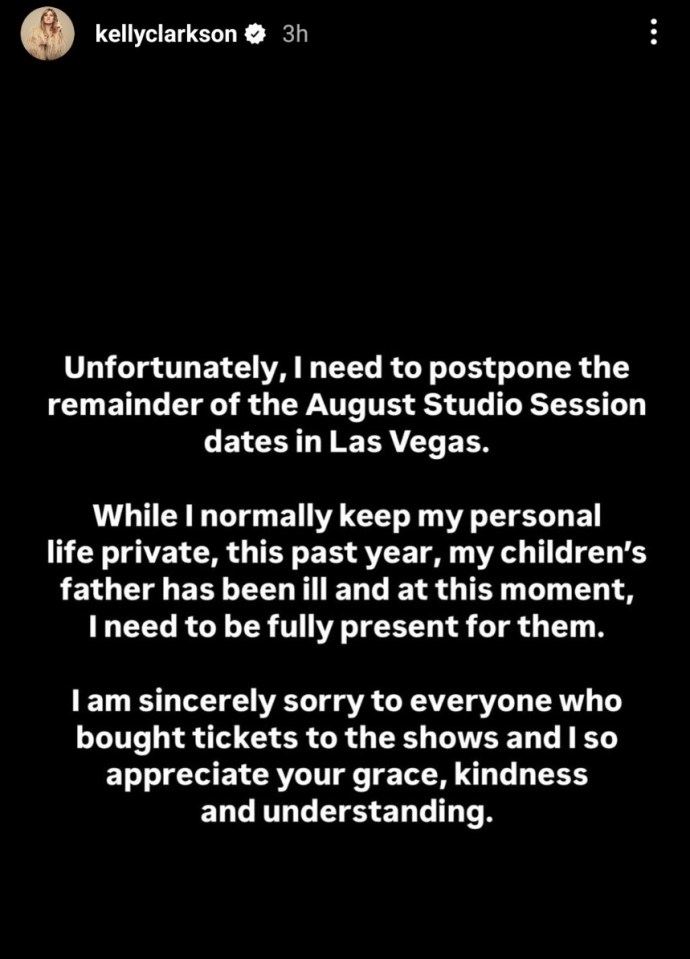 kellyclarkson 3h

Unfortunately, I need to postpone the remainder of the August Studio Session dates in Las Vegas.

While I normally keep my personal life private, this past year, my children's father has been ill and at this moment, I need to be fully present for them.

I am sincerely sorry to everyone who bought tickets to the shows and I so appreciate your grace, kindness and understanding.